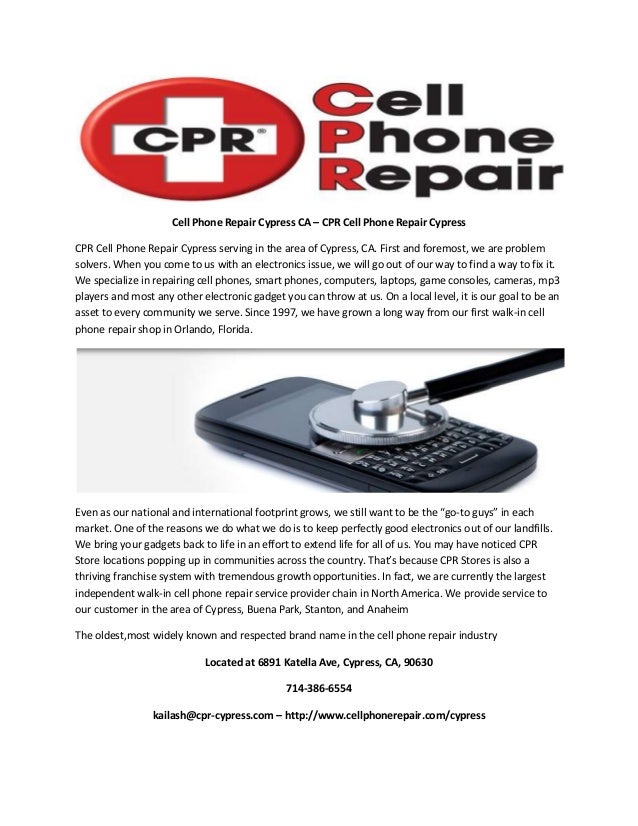 CPR®

Cell Phone Repair

Cell Phone Repair Cypress CA – CPR Cell Phone Repair Cypress

CPR Cell Phone Repair Cypress serving in the area of Cypress, CA. First and foremost, we are problem solvers. When you come to us with an electronics issue, we will go out of our way to find a way to fix it. We specialize in repairing cell phones, smart phones, computers, laptops, game consoles, cameras, mp3 players and most any other electronic gadget you can throw at us. On a local level, it is our goal to be an asset to every community we serve. Since 1997, we have grown a long way from our first walk-in cell phone repair shop in Orlando, Florida.

Even as our national and international footprint grows, we still want to be the "go-to guys" in each market. One of the reasons we do what we do is to keep perfectly good electronics out of our landfills. We bring your gadgets back to life in an effort to extend life for all of us. You may have noticed CPR Store locations popping up in communities across the country. That's because CPR Stores is also a thriving franchise system with tremendous growth opportunities. In fact, we are currently the largest independent walk-in cell phone repair service provider chain in North America. We provide service to our customer in the area of Cypress, Buena Park, Stanton, and Anaheim

The oldest,most widely known and respected brand name in the cell phone repair industry

Located at 6891 Katella Ave, Cypress, CA, 90630

714-386-6554

kailash@cpr-cypress.com – http://www.cellphonerepair.com/cypress